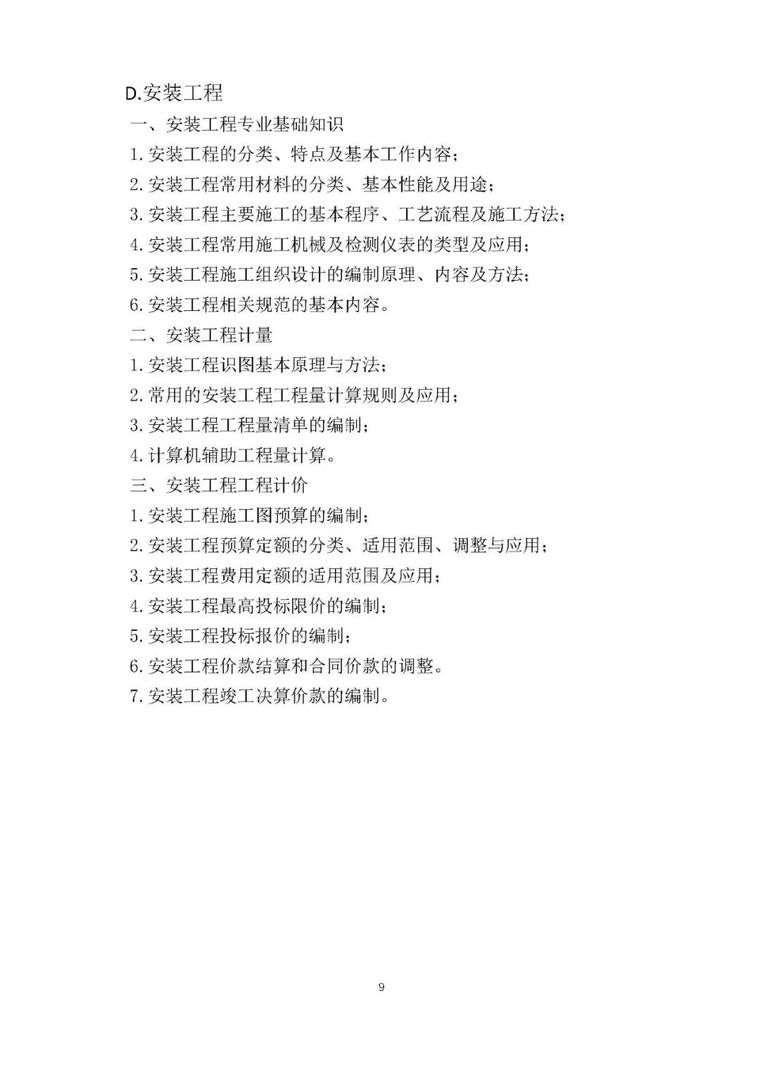 D.安装工程

一、安装工程专业基础知识

1.安装工程的分类、特点及基本工作内容；

2.安装工程常用材料的分类、基本性能及用途；

3.安装工程主要施工的基本程序、工艺流程及施工方法；

4.安装工程常用施工机械及检测仪表的类型及应用；

5.安装工程施工组织设计的编制原理、内容及方法；

6.安装工程相关规范的基本内容。

二、安装工程计量

1.安装工程识图基本原理与方法；

2.常用的安装工程工程量计算规则及应用；

3.安装工程工程量清单的编制；

4.计算机辅助工程量计算。

三、安装工程工程计价

1.安装工程施工图预算的编制；

2.安装工程预算定额的分类、适用范围、调整与应用；

3.安装工程费用定额的适用范围及应用；

4.安装工程最高投标限价的编制；

5.安装工程投标报价的编制；

6.安装工程价款结算和合同价款的调整。

7.安装工程竣工决算价款的编制。

9